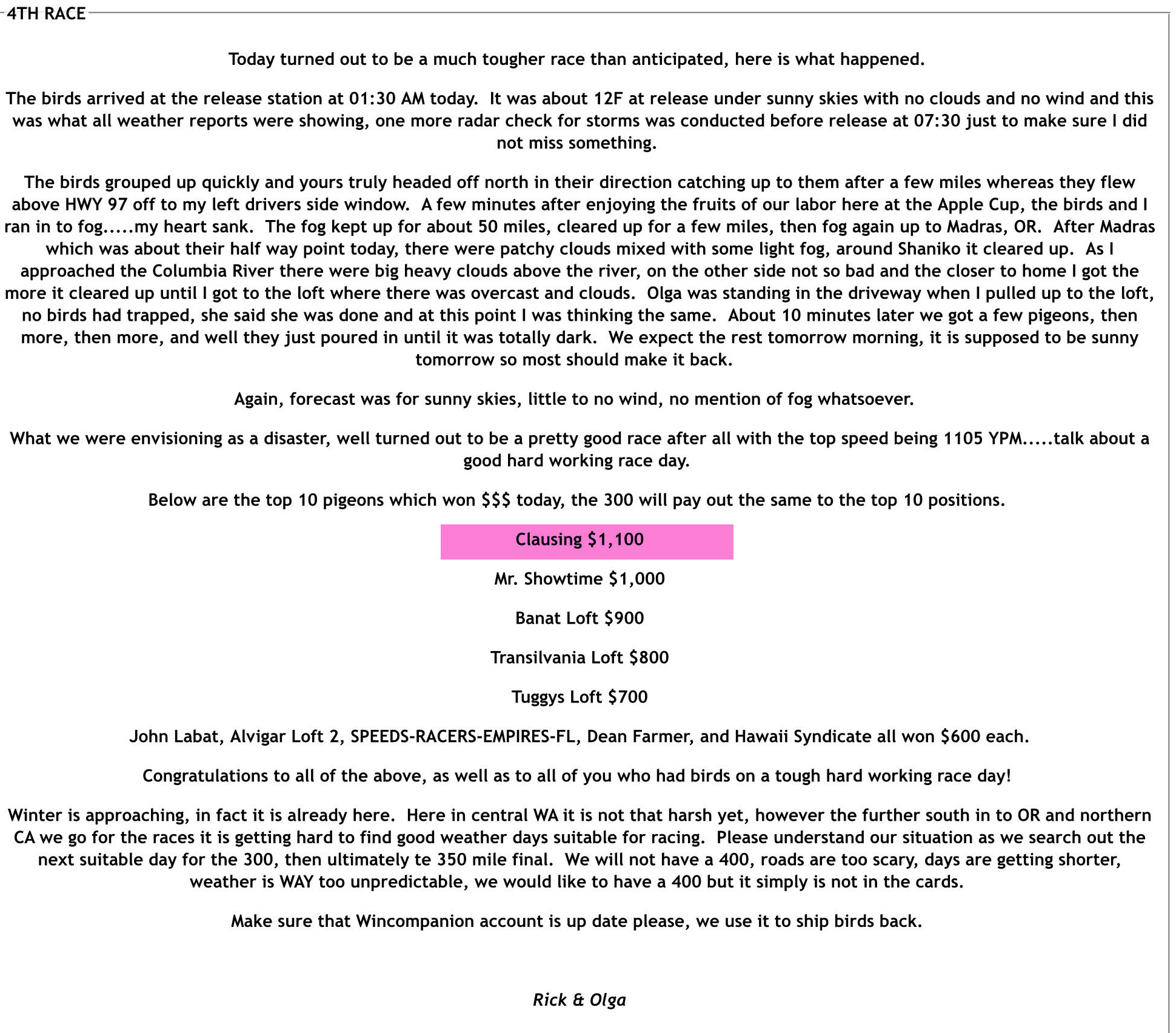 4TH RACE

Today turned out to be a much tougher race than anticipated, here is what happened.

The birds arrived at the release station at 01:30 AM today. It was about 12F at release under sunny skies with no clouds and no wind and this was what all weather reports were showing, one more radar check for storms was conducted before release at 07:30 just to make sure I did not miss something.

The birds grouped up quickly and yours truly headed off north in their direction catching up to them after a few miles whereas they flew above HWY 97 off to my left drivers side window. A few minutes after enjoying the fruits of our labor here at the Apple Cup, the birds and I ran in to fog.....my heart sank. The fog kept up for about 50 miles, cleared up for a few miles, then fog again up to Madras, OR. After Madras which was about their half way point today, there were patchy clouds mixed with some light fog, around Shaniko it cleared up. As I approached the Columbia River there were big heavy clouds above the river, on the other side not so bad and the closer to home I got the more it cleared up until I got to the loft where there was overcast and clouds. Olga was standing in the driveway when I pulled up to the loft, no birds had trapped, she said she was done and at this point I was thinking the same. About 10 minutes later we got a few pigeons, then more, then more, and well they just poured in until it was totally dark. We expect the rest tomorrow morning, it is supposed to be sunny tomorrow so most should make it back.

Again, forecast was for sunny skies, little to no wind, no mention of fog whatsoever.

What we were envisioning as a disaster, well turned out to be a pretty good race after all with the top speed being 1105 YPM.....talk about a good hard working race day.

Below are the top 10 pigeons which won $$$ today, the 300 will pay out the same to the top 10 positions.

Clausing $1,100

Mr. Showtime $1,000

Banat Loft $900

Transilvania Loft $800

Tuggys Loft $700

John Labat, Alvigar Loft 2, SPEEDS-RACERS-EMPIRES-FL, Dean Farmer, and Hawaii Syndicate all won $600 each.

Congratulations to all of the above, as well as to all of you who had birds on a tough hard working race day!

Winter is approaching, in fact it is already here. Here in central WA it is not that harsh yet, however the further south in to OR and northern CA we go for the races it is getting hard to find good weather days suitable for racing. Please understand our situation as we search out the next suitable day for the 300, then ultimately te 350 mile final. We will not have a 400, roads are too scary, days are getting shorter, weather is WAY too unpredictable, we would like to have a 400 but it simply is not in the cards.

Make sure that Wincompanion account is up date please, we use it to ship birds back.

Rick & Olga